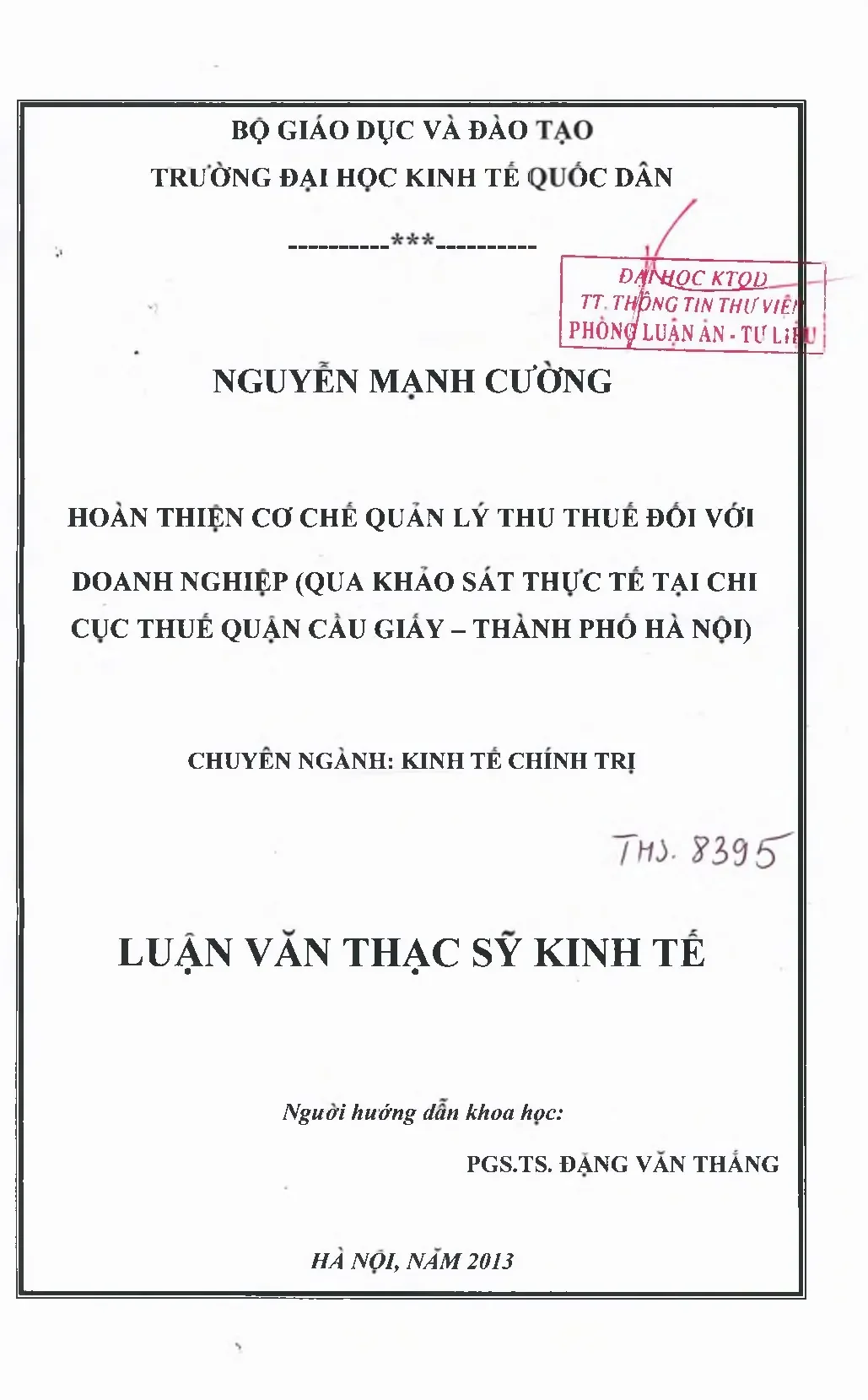 BỘ GIÁO DỤC VÀ ĐÀO TẠO
TRƯỜNG ĐẠI HỌC KINH TẾ QUỐC DÂN

----------***----------

ĐẠI HỌC KTQD
TT. THÔNG TIN THƯ VIỆN
PHÒNG LUẬN ÁN - TƯ LIỆU

NGUYỄN MẠNH CƯỜNG

HOÀN THIỆN CƠ CHẾ QUẢN LÝ THU THUẾ ĐỐI VỚI DOANH NGHIỆP (QUA KHẢO SÁT THỰC TẾ TẠI CHI CỤC THUẾ QUẬN CẦU GIẤY – THÀNH PHỐ HÀ NỘI)

CHUYÊN NGÀNH: KINH TẾ CHÍNH TRỊ

THS. 8395

LUẬN VĂN THẠC SỸ KINH TẾ

Người hướng dẫn khoa học:

PGS.TS. ĐẶNG VĂN THẮNG

HÀ NỘI, NĂM 2013